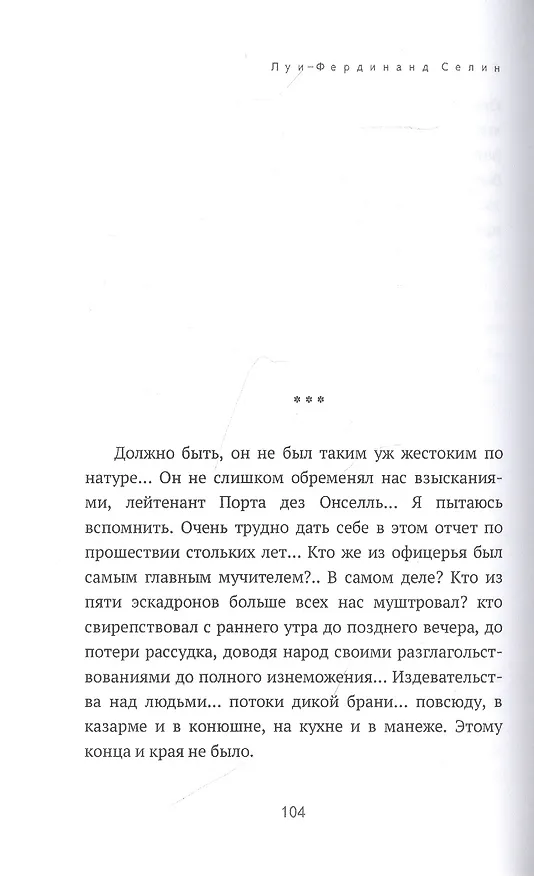 Луи-Фердинанд Селин

***

Должно быть, он не был таким уж жестоким по натуре... Он не слишком обременял нас взысканиями, лейтенант Порта дез Онселль... Я пытаюсь вспомнить. Очень трудно дать себе в этом отчет по прошествии стольких лет... Кто же из офицерья был самым главным мучителем?.. В самом деле? Кто из пяти эскадронов больше всех нас муштровал? кто свирепствовал с раннего утра до позднего вечера, до потери рассудка, доводя народ своими разглагольствованиями до полного изнеможения... Издевательства над людьми... потоки дикой брани... повсюду, в казарме и в конюшне, на кухне и в манеже. Этому конца и края не было.

104